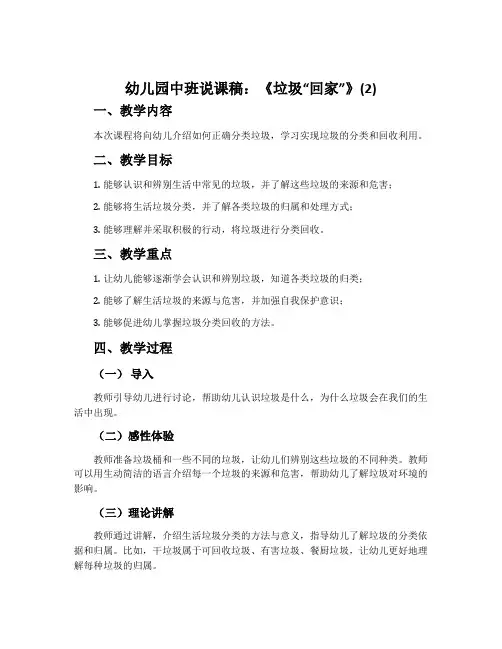 幼儿园中班说课稿：《垃圾“回家”》(2)

一、教学内容

本次课程将向幼儿介绍如何正确分类垃圾，学习实现垃圾的分类和回收利用。

二、教学目标

1. 能够认识和辨别生活中常见的垃圾，并了解这些垃圾的来源和危害；

2. 能够将生活垃圾分类，并了解各类垃圾的归属和处理方式；

3. 能够理解并采取积极的行动，将垃圾进行分类回收。

三、教学重点

1. 让幼儿能够逐渐学会认识和辨别垃圾，知道各类垃圾的归类；

2. 能够了解生活垃圾的来源与危害，并加强自我保护意识；

3. 能够促进幼儿掌握垃圾分类回收的方法。

四、教学过程

（一） 导入

教师引导幼儿进行讨论，帮助幼儿认识垃圾是什么，为什么垃圾会在我们的生活中出现。

（二）感性体验

教师准备垃圾桶和一些不同的垃圾，让幼儿们辨别这些垃圾的不同种类。教师可以用生动简洁的语言介绍每一个垃圾的来源和危害，帮助幼儿了解垃圾对环境的影响。

（三）理论讲解

教师通过讲解，介绍生活垃圾分类的方法与意义，指导幼儿了解垃圾的分类依据和归属。比如，干垃圾属于可回收垃圾、有害垃圾、餐厨垃圾，让幼儿更好地理解每种垃圾的归属。